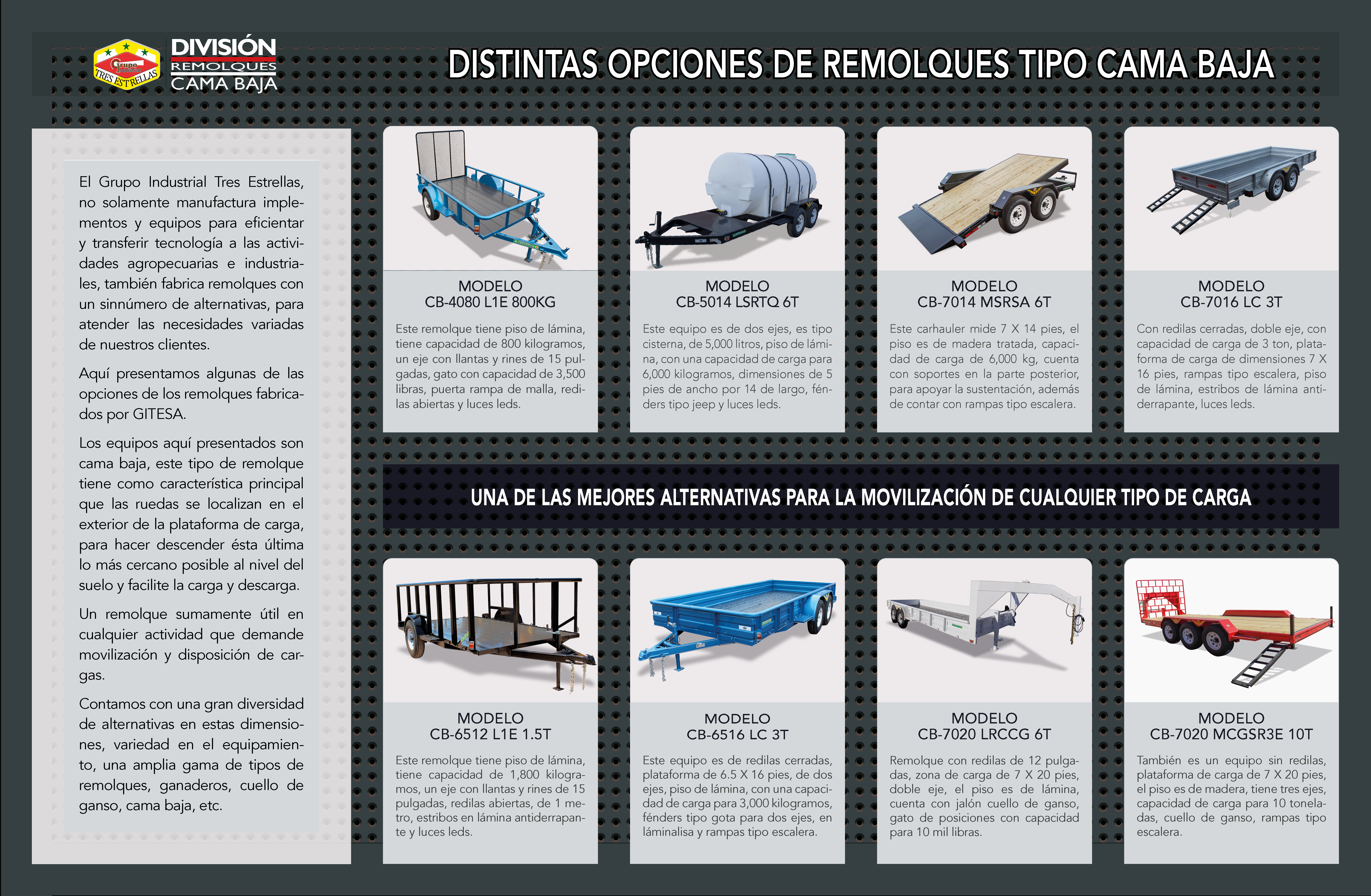 Grupo Industrial TRES ESTRELLAS

DIVISIÓN REMOLQUES CAMA BAJA

DISTINTAS OPCIONES DE REMOLQUES TIPO CAMA BAJA

El Grupo Industrial Tres Estrellas, no solamente manufactura implementos y equipos para eficientar y transferir tecnología a las actividades agropecuarias e industriales, también fabrica remolques con un sinnúmero de alternativas, para atender las necesidades variadas de nuestros clientes.

Aquí presentamos algunas de las opciones de los remolques fabricados por GITESA.

Los equipos aquí presentados son cama baja, este tipo de remolque tiene como característica principal que las ruedas se localizan en el exterior de la plataforma de carga, para hacer descender ésta última lo más cercano posible al nivel del suelo y facilite la carga y descarga.

Un remolque sumamente útil en cualquier actividad que demande movilización y disposición de cargas.

Contamos con una gran diversidad de alternativas en estas dimensiones, variedad en el equipamiento, una amplia gama de tipos de remolques, ganaderos, cuello de ganso, cama baja, etc.

MODELO
CB-4080 L1E 800KG

Este remolque tiene piso de lámina, tiene capacidad de 800 kilogramos, un eje con llantas y rines de 15 pulgadas, gato con capacidad de 3,500 libras, puerta rampa de malla, redilas abiertas y luces leds.

MODELO
CB-5014 LSRTQ 6T

Este equipo es de dos ejes, es tipo cisterna, de 5,000 litros, piso de lámina, con una capacidad de carga para 6,000 kilogramos, dimensiones de 5 pies de ancho por 14 de largo, fénders tipo jeep y luces leds.

MODELO
CB-7014 MSRSA 6T

Este carhauler mide 7 X 14 pies, el piso es de madera tratada, capacidad de carga de 6,000 kg, cuenta con soportes en la parte posterior, para apoyar la sustentación, además de contar con rampas tipo escalera.

MODELO
CB-7016 LC 3T

Con redilas cerradas, doble eje, con capacidad de carga de 3 ton, plataforma de carga de dimensiones 7 X 16 pies, rampas tipo escalera, piso de lámina, estribos de lámina antiderrapante, luces leds.

UNA DE LAS MEJORES ALTERNATIVAS PARA LA MOVILIZACIÓN DE CUALQUIER TIPO DE CARGA

MODELO
CB-6512 L1E 1.5T

Este remolque tiene piso de lámina, tiene capacidad de 1,800 kilogramos, un eje con llantas y rines de 15 pulgadas, redilas abiertas, de 1 metro, estribos en lámina antiderrapante y luces leds.

MODELO
CB-6516 LC 3T

Este equipo es de redilas cerradas, plataforma de 6.5 X 16 pies, de dos ejes, piso de lámina, con una capacidad de carga para 3,000 kilogramos, fénders tipo gota para dos ejes, en láminalisa y rampas tipo escalera.

MODELO
CB-7020 LRCCG 6T

Remolque con redilas de 12 pulgadas, zona de carga de 7 X 20 pies, doble eje, el piso es de lámina, cuenta con jalón cuello de ganso, gato de posiciones con capacidad para 10 mil libras.

MODELO
CB-7020 MCGSR3E 10T

También es un equipo sin redilas, plataforma de carga de 7 X 20 pies, el piso es de madera, tiene tres ejes, capacidad de carga para 10 toneladas, cuello de ganso, rampas tipo escalera.